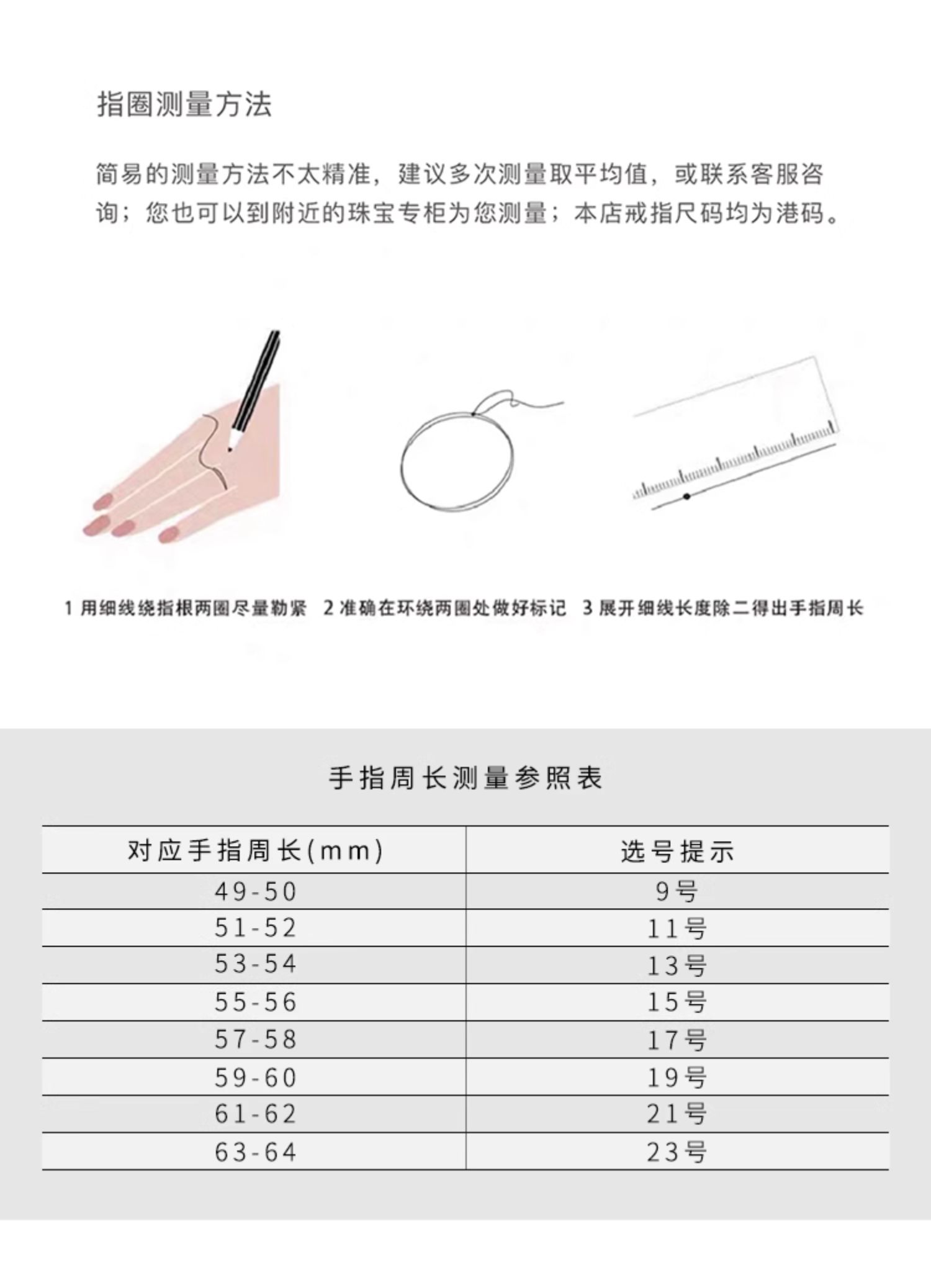 指圈测量方法

简易的测量方法不太精准，建议多次测量取平均值，或联系客服咨询；您也可以到附近的珠宝专柜为您测量；本店戒指尺码均为港码。

1 用细线绕指根两圈尽量勒紧　2 准确在环绕两圈处做好标记　3 展开细线长度除二得出手指周长

手指周长测量参照表

| 对应手指周长(mm) | 选号提示 |
|---|---|
| 49-50 | 9号 |
| 51-52 | 11号 |
| 53-54 | 13号 |
| 55-56 | 15号 |
| 57-58 | 17号 |
| 59-60 | 19号 |
| 61-62 | 21号 |
| 63-64 | 23号 |